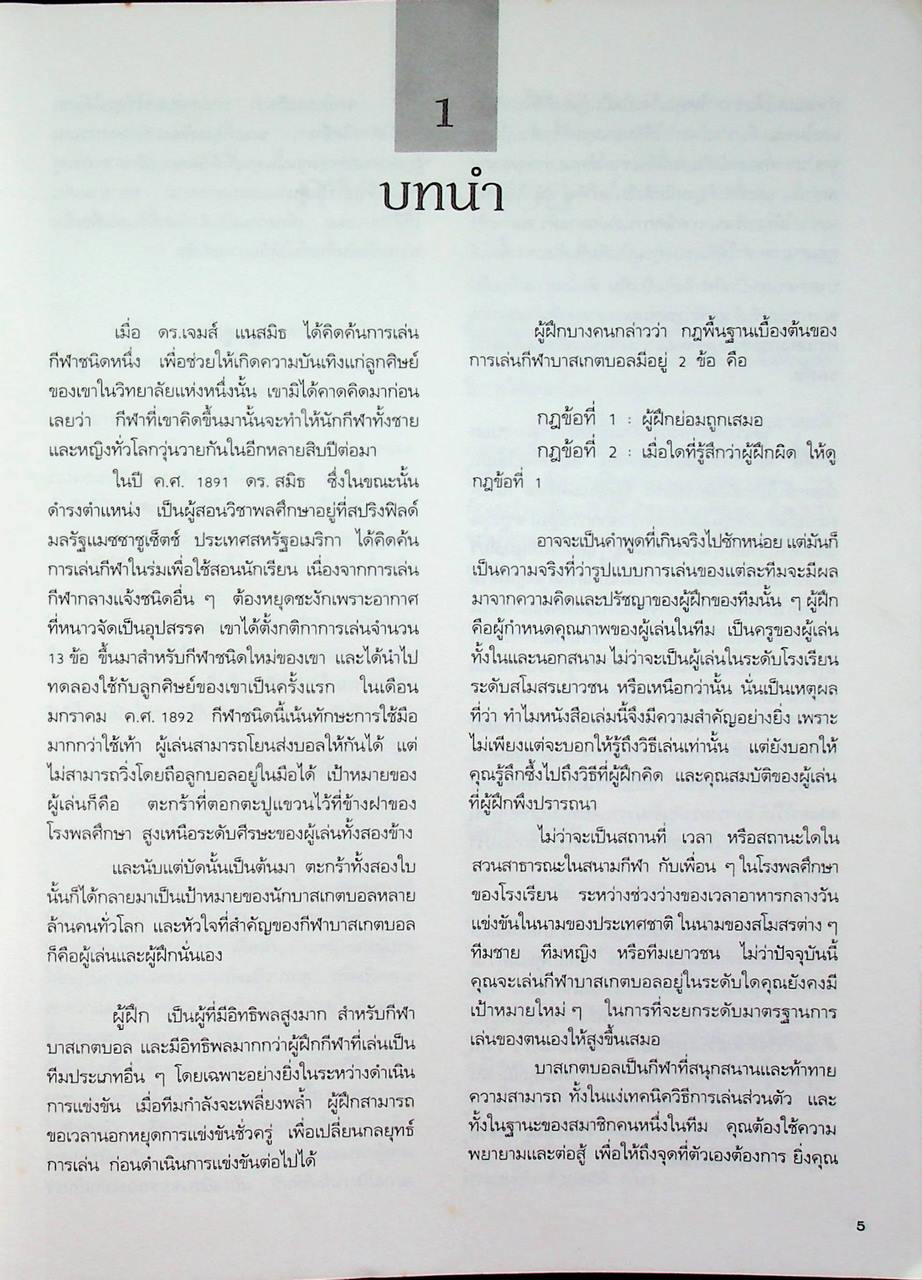 1

บทนำ

เมื่อ ดร.เจมส์ แนสมิธ ได้คิดค้นการเล่นกีฬาชนิดหนึ่ง เพื่อช่วยให้เกิดความบันเทิงแก่ลูกศิษย์ของเขาในวิทยาลัยแห่งหนึ่งนั้น เขามิได้คาดคิดมาก่อนเลยว่า กีฬาที่เขาคิดขึ้นมานั้นจะทำให้นักกีฬาทั้งชายและหญิงทั่วโลกวุ่นวายกันในอีกหลายสิบปีต่อมา

ในปี ค.ศ. 1891 ดร. สมิธ ซึ่งในขณะนั้นดำรงตำแหน่ง เป็นผู้สอนวิชาพลศึกษาอยู่ที่สปริงฟิลด์ มลรัฐแมซซาชูเซ็ตซ์ ประเทศสหรัฐอเมริกา ได้คิดค้นการเล่นกีฬาในร่มเพื่อใช้สอนนักเรียน เนื่องจากการเล่นกีฬากลางแจ้งชนิดอื่น ๆ ต้องหยุดชะงักเพราะอากาศที่หนาวจัดเป็นอุปสรรค เขาได้ตั้งกติกาการเล่นจำนวน 13 ข้อ ขึ้นมาสำหรับกีฬาชนิดใหม่ของเขา และได้นำไปทดลองใช้กับลูกศิษย์ของเขาเป็นครั้งแรก ในเดือนมกราคม ค.ศ. 1892 กีฬาชนิดนี้เน้นทักษะการใช้มือมากกว่าใช้เท้า ผู้เล่นสามารถโยนส่งบอลให้กันได้ แต่ไม่สามารถวิ่งโดยถือลูกบอลอยู่ในมือได้ เป้าหมายของผู้เล่นก็คือ ตะกร้าที่ตอกตะปูแขวนไว้ที่ข้างฝาของโรงพลศึกษา สูงเหนือระดับศีรษะของผู้เล่นทั้งสองข้าง

และนับแต่บัดนั้นเป็นต้นมา ตะกร้าทั้งสองใบนั้นก็ได้กลายมาเป็นเป้าหมายของนักบาสเกตบอลหลายล้านคนทั่วโลก และหัวใจที่สำคัญของกีฬาบาสเกตบอลก็คือผู้เล่นและผู้ฝึกนั่นเอง

ผู้ฝึก เป็นผู้ที่มีอิทธิพลสูงมาก สำหรับกีฬาบาสเกตบอล และมีอิทธิพลมากกว่าผู้ฝึกกีฬาที่เล่นเป็นทีมประเภทอื่น ๆ โดยเฉพาะอย่างยิ่งในระหว่างดำเนินการแข่งขัน เมื่อทีมกำลังจะเพลี่ยงพล้ำ ผู้ฝึกสามารถขอเวลานอกหยุดการแข่งขันชั่วครู่ เพื่อเปลี่ยนกลยุทธ์การเล่น ก่อนดำเนินการแข่งขันต่อไปได้

ผู้ฝึกบางคนกล่าวว่า กฎพื้นฐานเบื้องต้นของการเล่นกีฬาบาสเกตบอลมีอยู่ 2 ข้อ คือ

กฎข้อที่ 1 : ผู้ฝึกย่อมถูกเสมอ

กฎข้อที่ 2 : เมื่อใดที่รู้สึกว่าผู้ฝึกผิด ให้ดูกฎข้อที่ 1

อาจจะเป็นคำพูดที่เกินจริงไปซักหน่อย แต่มันก็เป็นความจริงที่ว่ารูปแบบการเล่นของแต่ละทีมจะมีผลมาจากความคิดและปรัชญาของผู้ฝึกของทีมนั้น ๆ ผู้ฝึกคือผู้กำหนดคุณภาพของผู้เล่นในทีม เป็นครูของผู้เล่นทั้งในและนอกสนาม ไม่ว่าจะเป็นผู้เล่นในระดับโรงเรียน ระดับสโมสรเยาวชน หรือเหนือกว่านั้น นั่นเป็นเหตุผลที่ว่า ทำไมหนังสือเล่มนี้จึงมีความสำคัญอย่างยิ่ง เพราะไม่เพียงแต่จะบอกให้รู้ถึงวิธีเล่นเท่านั้น แต่ยังบอกให้คุณรู้ลึกซึ้งไปถึงวิธีที่ผู้ฝึกคิด และคุณสมบัติของผู้เล่นที่ผู้ฝึกพึงปรารถนา

ไม่ว่าจะเป็นสถานที่ เวลา หรือสถานะใดในสวนสาธารณะในสนามกีฬา กับเพื่อน ๆ ในโรงพลศึกษาของโรงเรียน ระหว่างช่วงว่างของเวลาอาหารกลางวัน แข่งขันในนามของประเทศชาติ ในนามของสโมสรต่าง ๆ ทีมชาย ทีมหญิง หรือทีมเยาวชน ไม่ว่าปัจจุบันนี้คุณจะเล่นกีฬาบาสเกตบอลอยู่ในระดับใดคุณยังคงมีเป้าหมายใหม่ ๆ ในการที่จะยกระดับมาตรฐานการเล่นของตนเองให้สูงขึ้นเสมอ

บาสเกตบอลเป็นกีฬาที่สนุกสนานและท้าทายความสามารถ ทั้งในแง่เทคนิควิธีการเล่นส่วนตัว และทั้งในฐานะของสมาชิกคนหนึ่งในทีม คุณต้องใช้ความพยายามและต่อสู้ เพื่อให้ถึงจุดที่ตัวเองต้องการ ยิ่งคุณ

5